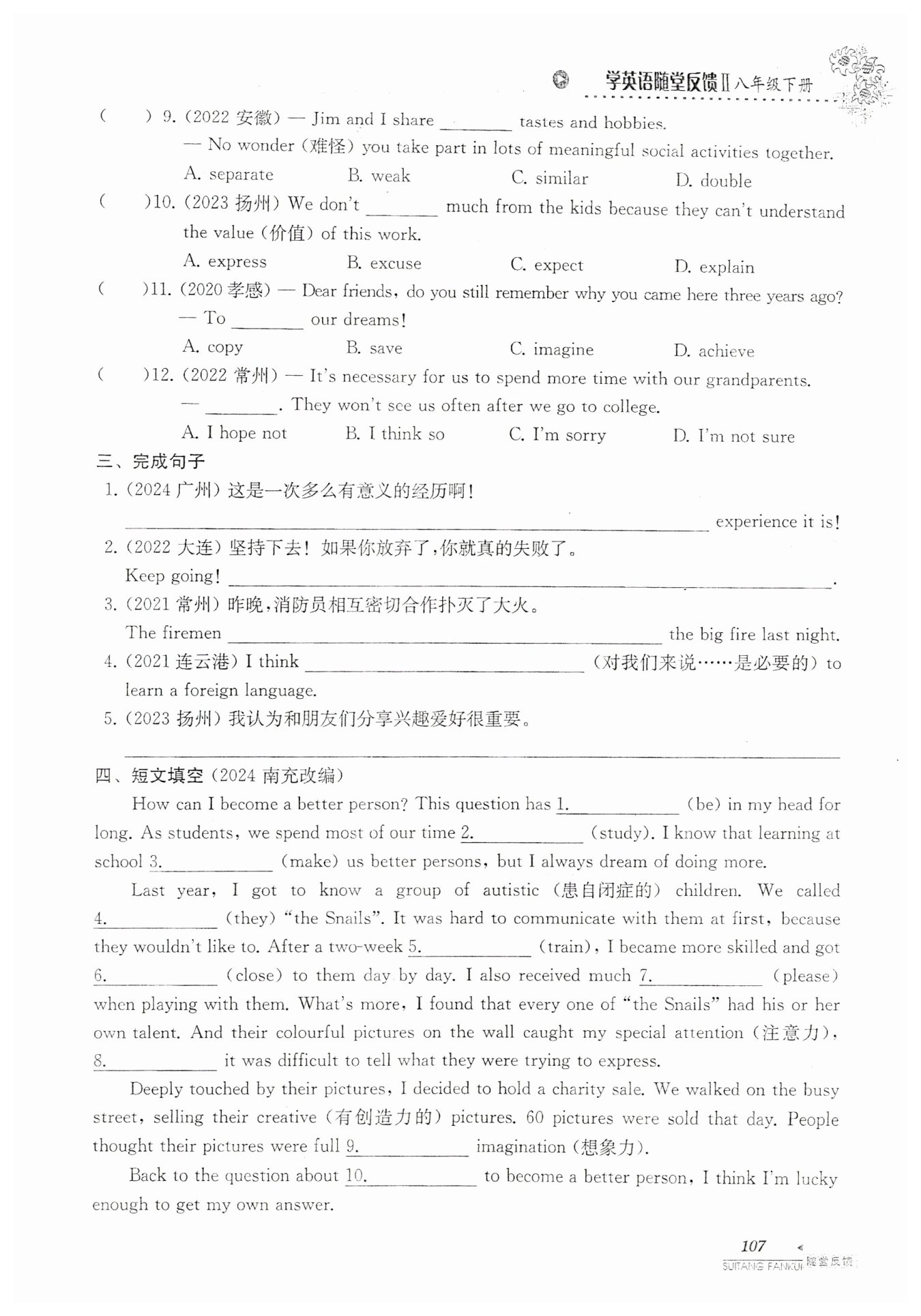 学英语随堂反馈Ⅱ八年级下册

(　　) 9. (2022 安徽) — Jim and I share ________ tastes and hobbies.
— No wonder (难怪) you take part in lots of meaningful social activities together.
A. separate　B. weak　C. similar　D. double

(　　)10. (2023 扬州) We don't ________ much from the kids because they can't understand the value (价值) of this work.
A. express　B. excuse　C. expect　D. explain

(　　)11. (2020 孝感) — Dear friends, do you still remember why you came here three years ago?
— To ________ our dreams!
A. copy　B. save　C. imagine　D. achieve

(　　)12. (2022 常州) — It's necessary for us to spend more time with our grandparents.
— ________. They won't see us often after we go to college.
A. I hope not　B. I think so　C. I'm sorry　D. I'm not sure

三、完成句子

1. (2024 广州) 这是一次多么有意义的经历啊!
________________ experience it is!

2. (2022 大连) 坚持下去! 如果你放弃了,你就真的失败了。
Keep going! ________________.

3. (2021 常州) 昨晚,消防员相互密切合作扑灭了大火。
The firemen ________________ the big fire last night.

4. (2021 连云港) I think ________________ (对我们来说……是必要的) to learn a foreign language.

5. (2023 扬州) 我认为和朋友们分享兴趣爱好很重要。
________________

四、短文填空 (2024 南充改编)

How can I become a better person? This question has 1.________ (be) in my head for long. As students, we spend most of our time 2.________ (study). I know that learning at school 3.________ (make) us better persons, but I always dream of doing more.

Last year, I got to know a group of autistic (患自闭症的) children. We called 4.________ (they) "the Snails". It was hard to communicate with them at first, because they wouldn't like to. After a two-week 5.________ (train), I became more skilled and got 6.________ (close) to them day by day. I also received much 7.________ (please) when playing with them. What's more, I found that every one of "the Snails" had his or her own talent. And their colourful pictures on the wall caught my special attention (注意力), 8.________ it was difficult to tell what they were trying to express.

Deeply touched by their pictures, I decided to hold a charity sale. We walked on the busy street, selling their creative (有创造力的) pictures. 60 pictures were sold that day. People thought their pictures were full 9.________ imagination (想象力).

Back to the question about 10.________ to become a better person, I think I'm lucky enough to get my own answer.

107
SUITANG FANKUI 随堂反馈